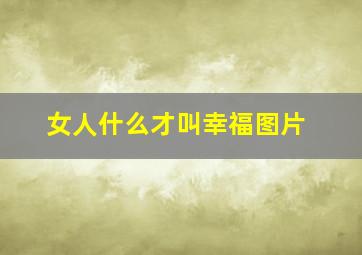 女人什么才叫幸福图片